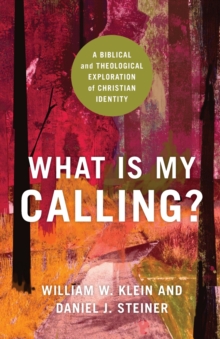 A BIBLICAL and THEOLOGICAL EXPLORATION of CHRISTIAN IDENTITY

WHAT IS MY CALLING?

WILLIAM W. KLEIN AND DANIEL J. STEINER